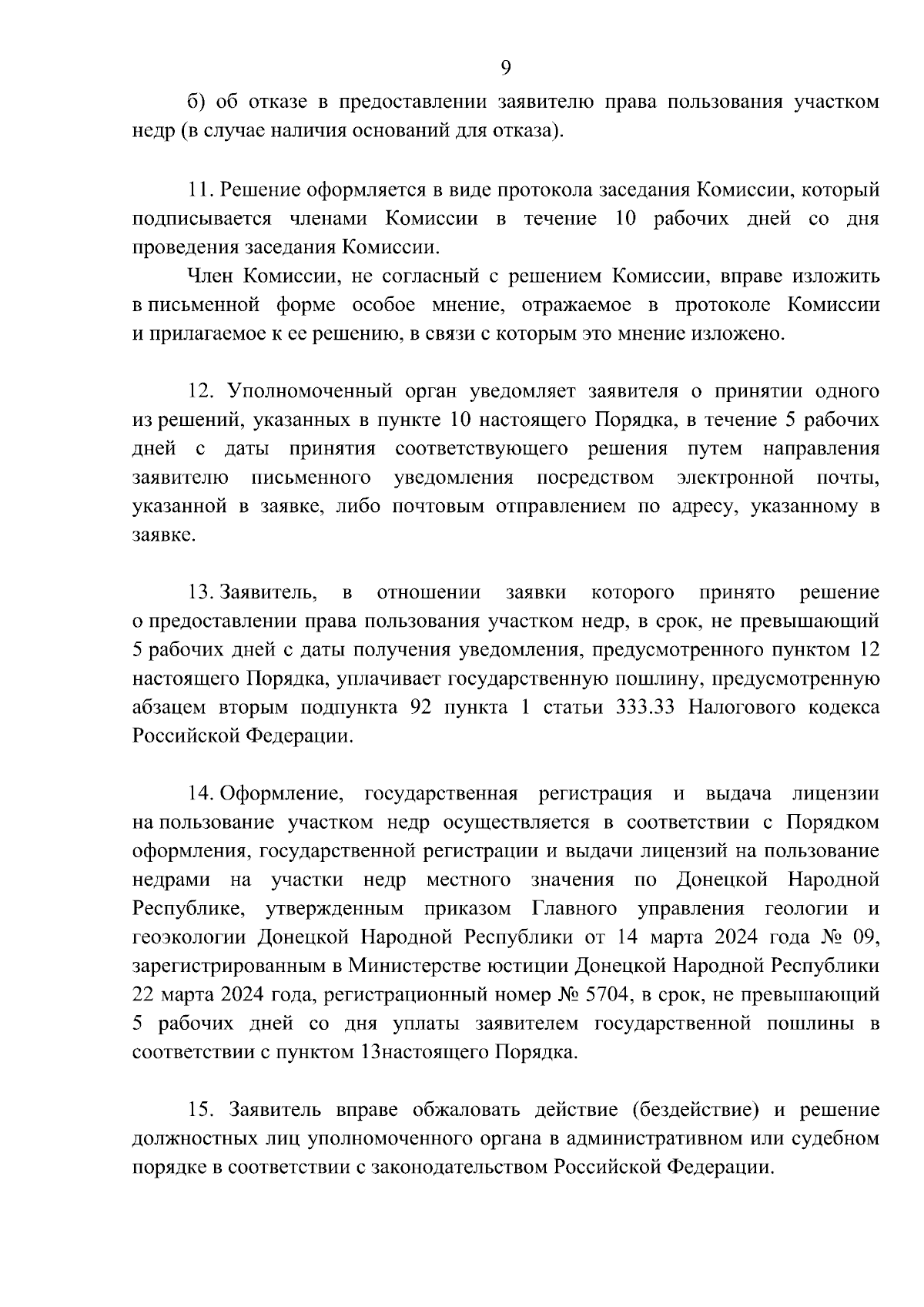 9

б) об отказе в предоставлении заявителю права пользования участком недр (в случае наличия оснований для отказа).

11. Решение оформляется в виде протокола заседания Комиссии, который подписывается членами Комиссии в течение 10 рабочих дней со дня проведения заседания Комиссии.

Член Комиссии, не согласный с решением Комиссии, вправе изложить в письменной форме особое мнение, отражаемое в протоколе Комиссии и прилагаемое к ее решению, в связи с которым это мнение изложено.

12. Уполномоченный орган уведомляет заявителя о принятии одного из решений, указанных в пункте 10 настоящего Порядка, в течение 5 рабочих дней с даты принятия соответствующего решения путем направления заявителю письменного уведомления посредством электронной почты, указанной в заявке, либо почтовым отправлением по адресу, указанному в заявке.

13. Заявитель, в отношении заявки которого принято решение о предоставлении права пользования участком недр, в срок, не превышающий 5 рабочих дней с даты получения уведомления, предусмотренного пунктом 12 настоящего Порядка, уплачивает государственную пошлину, предусмотренную абзацем вторым подпункта 92 пункта 1 статьи 333.33 Налогового кодекса Российской Федерации.

14. Оформление, государственная регистрация и выдача лицензии на пользование участком недр осуществляется в соответствии с Порядком оформления, государственной регистрации и выдачи лицензий на пользование недрами на участки недр местного значения по Донецкой Народной Республике, утвержденным приказом Главного управления геологии и геоэкологии Донецкой Народной Республики от 14 марта 2024 года № 09, зарегистрированным в Министерстве юстиции Донецкой Народной Республики 22 марта 2024 года, регистрационный номер № 5704, в срок, не превышающий 5 рабочих дней со дня уплаты заявителем государственной пошлины в соответствии с пунктом 13настоящего Порядка.

15. Заявитель вправе обжаловать действие (бездействие) и решение должностных лиц уполномоченного органа в административном или судебном порядке в соответствии с законодательством Российской Федерации.